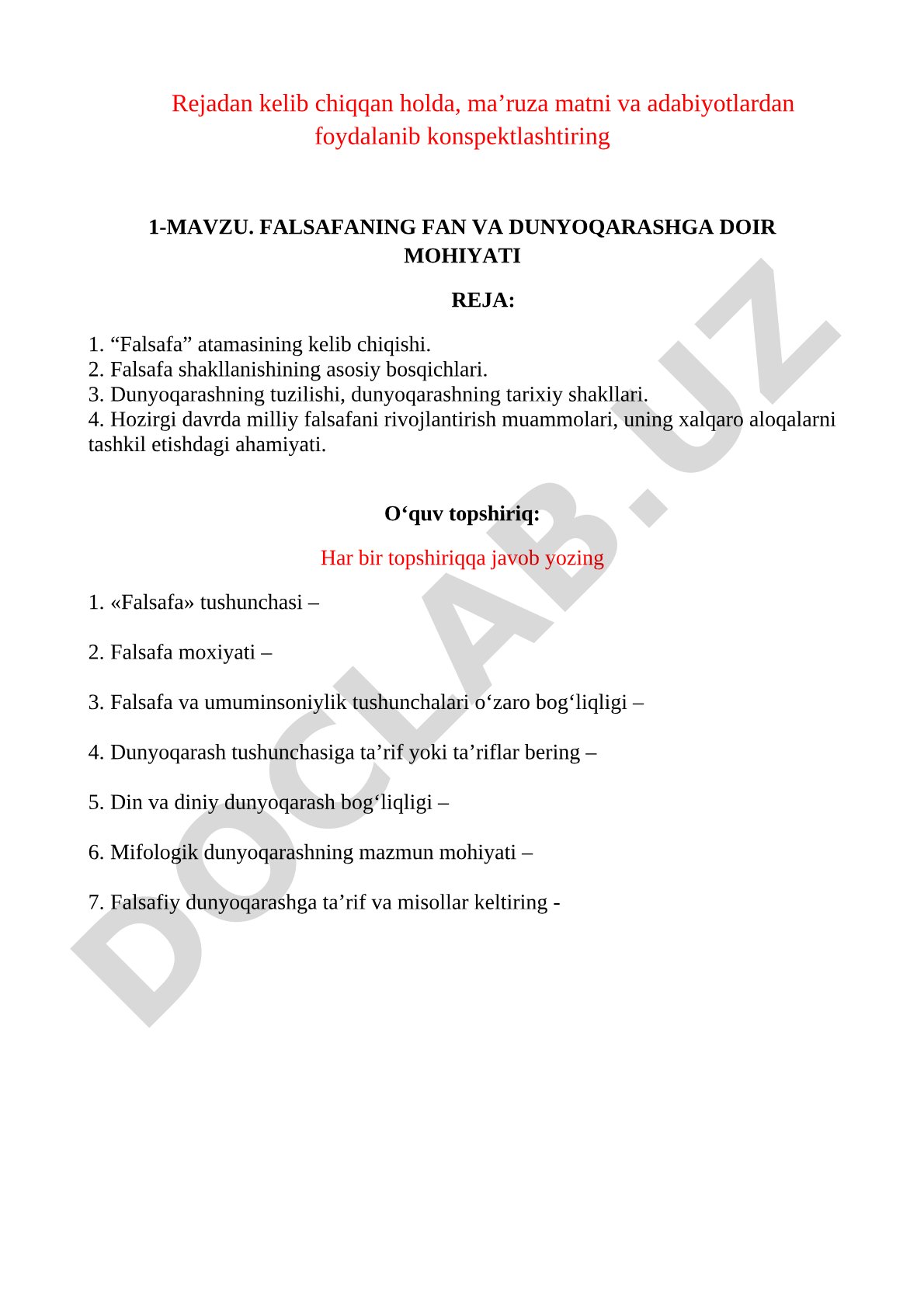 Rejadan kelib chiqqan holda, ma’ruza matni va adabiyotlardan foydalanib konspektlashtiring

1-MAVZU. FALSAFANING FAN VA DUNYOQARASHGA DOIR MOHIYATI

REJA:

1. “Falsafa” atamasining kelib chiqishi.
2. Falsafa shakllanishining asosiy bosqichlari.
3. Dunyoqarashning tuzilishi, dunyoqarashning tarixiy shakllari.
4. Hozirgi davrda milliy falsafani rivojlantirish muammolari, uning xalqaro aloqalarni tashkil etishdagi ahamiyati.

O‘quv topshiriq:

Har bir topshiriqqa javob yozing

1. «Falsafa» tushunchasi –

2. Falsafa moxiyati –

3. Falsafa va umuminsoniylik tushunchalari o‘zaro bog‘liqligi –

4. Dunyoqarash tushunchasiga ta’rif yoki ta’riflar bering –

5. Din va diniy dunyoqarash bog‘liqligi –

6. Mifologik dunyoqarashning mazmun mohiyati –

7. Falsafiy dunyoqarashga ta’rif va misollar keltiring -

DOCLAB.UZ